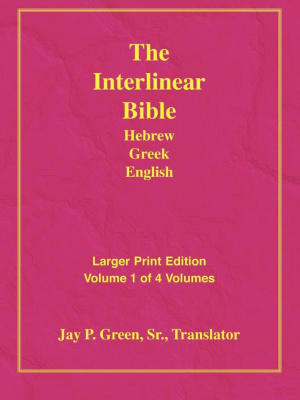 The Interlinear Bible
Hebrew
Greek
English

Larger Print Edition
Volume 1 of 4 Volumes

Jay P. Green, Sr., Translator